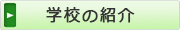 学校の紹介